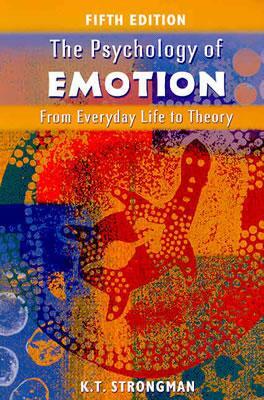 FIFTH EDITION

The Psychology of
EMOTION

From Everyday Life to Theory

K.T. STRONGMAN